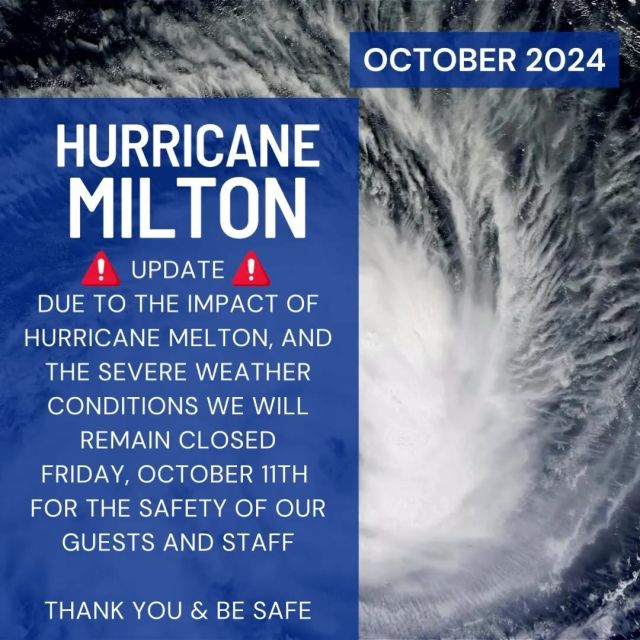 OCTOBER 2024

HURRICANE MILTON

⚠️ UPDATE ⚠️
DUE TO THE IMPACT OF HURRICANE MELTON, AND THE SEVERE WEATHER CONDITIONS WE WILL REMAIN CLOSED FRIDAY, OCTOBER 11TH FOR THE SAFETY OF OUR GUESTS AND STAFF

THANK YOU & BE SAFE